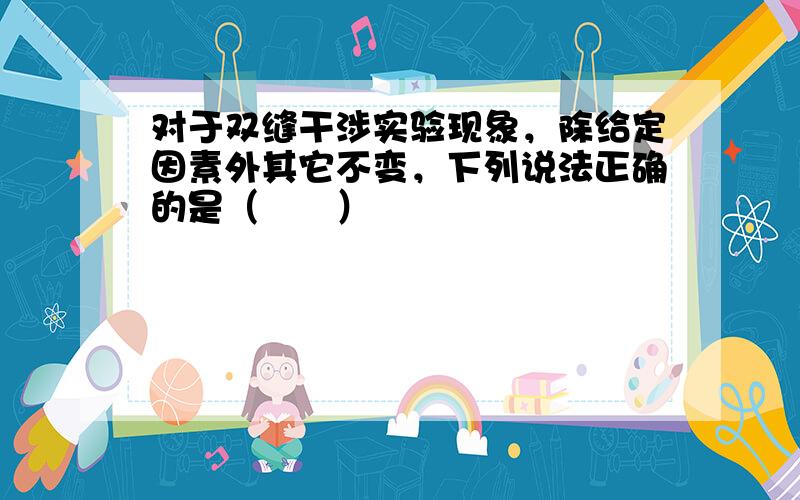 对于双缝干涉实验现象，除给定因素外其它不变，下列说法正确的是（　　）